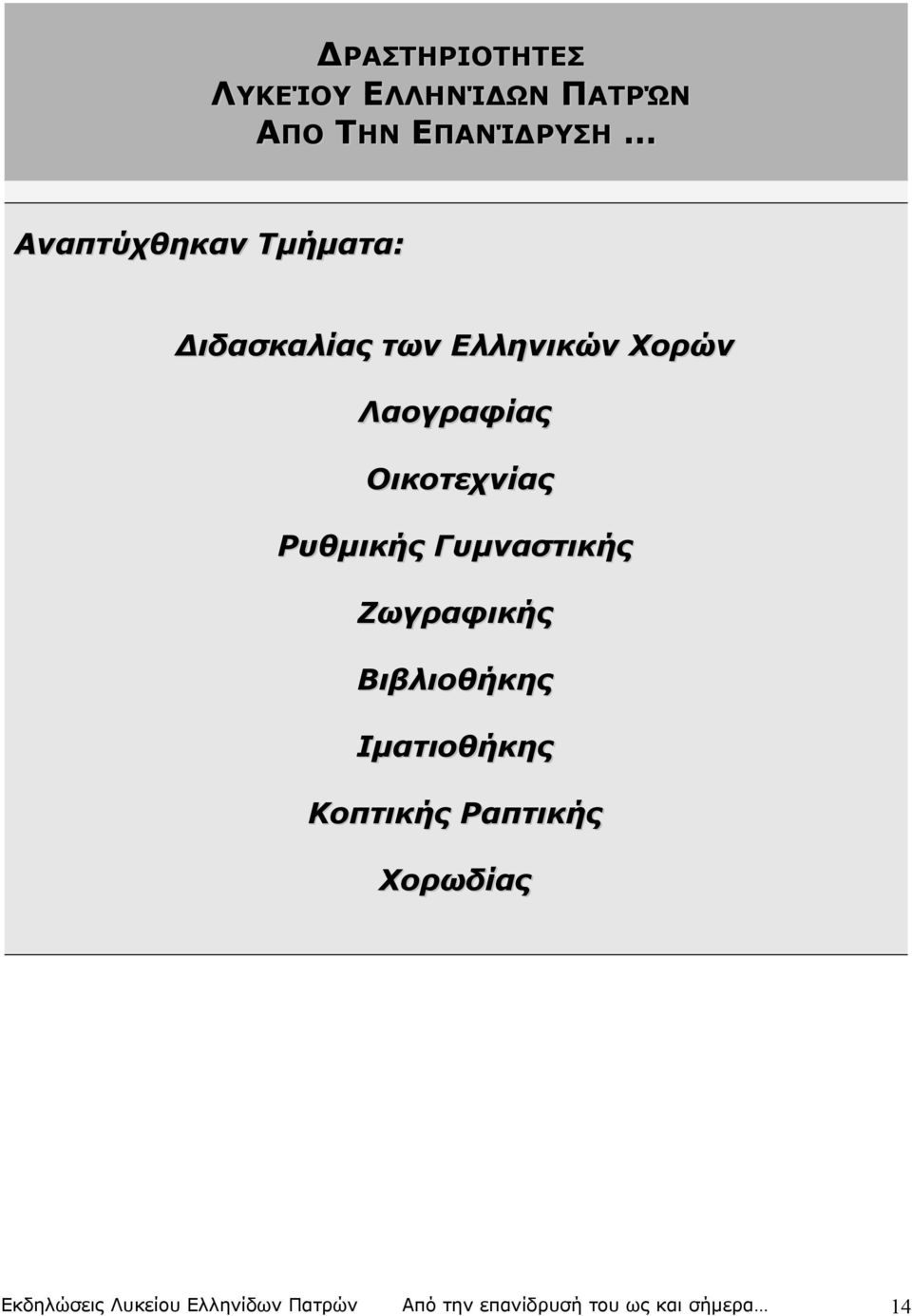 ΔΡΑΣΤΗΡΙΟΤΗΤΕΣ ΛΥΚΕΊΟΥ ΕΛΛΗΝΊΔΩΝ ΠΑΤΡΏΝ ΑΠΟ ΤΗΝ ΕΠΑΝΊΔΡΥΣΗ ...

Αναπτύχθηκαν Τμήματα:

Διδασκαλίας των Ελληνικών Χορών

Λαογραφίας

Οικοτεχνίας

Ρυθμικής Γυμναστικής

Ζωγραφικής

Βιβλιοθήκης

Ιματιοθήκης

Κοπτικής Ραπτικής

Χορωδίας

Εκδηλώσεις Λυκείου Ελληνίδων Πατρών Από την επανίδρυσή του ως και σήμερα… 14